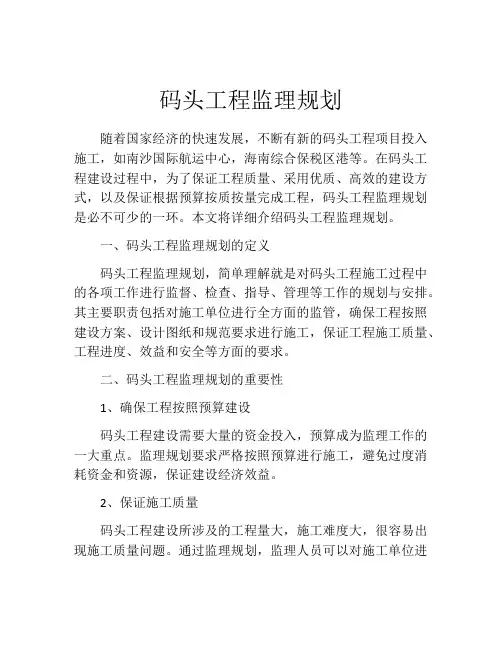 码头工程监理规划

随着国家经济的快速发展，不断有新的码头工程项目投入施工，如南沙国际航运中心，海南综合保税区港等。在码头工程建设过程中，为了保证工程质量、采用优质、高效的建设方式，以及保证根据预算按质按量完成工程，码头工程监理规划是必不可少的一环。本文将详细介绍码头工程监理规划。

一、码头工程监理规划的定义

码头工程监理规划，简单理解就是对码头工程施工过程中的各项工作进行监督、检查、指导、管理等工作的规划与安排。其主要职责包括对施工单位进行全方面的监管，确保工程按照建设方案、设计图纸和规范要求进行施工，保证工程施工质量、工程进度、效益和安全等方面的要求。

二、码头工程监理规划的重要性

1、确保工程按照预算建设

码头工程建设需要大量的资金投入，预算成为监理工作的一大重点。监理规划要求严格按照预算进行施工，避免过度消耗资金和资源，保证建设经济效益。

2、保证施工质量

码头工程建设所涉及的工程量大，施工难度大，很容易出现施工质量问题。通过监理规划，监理人员可以对施工单位进